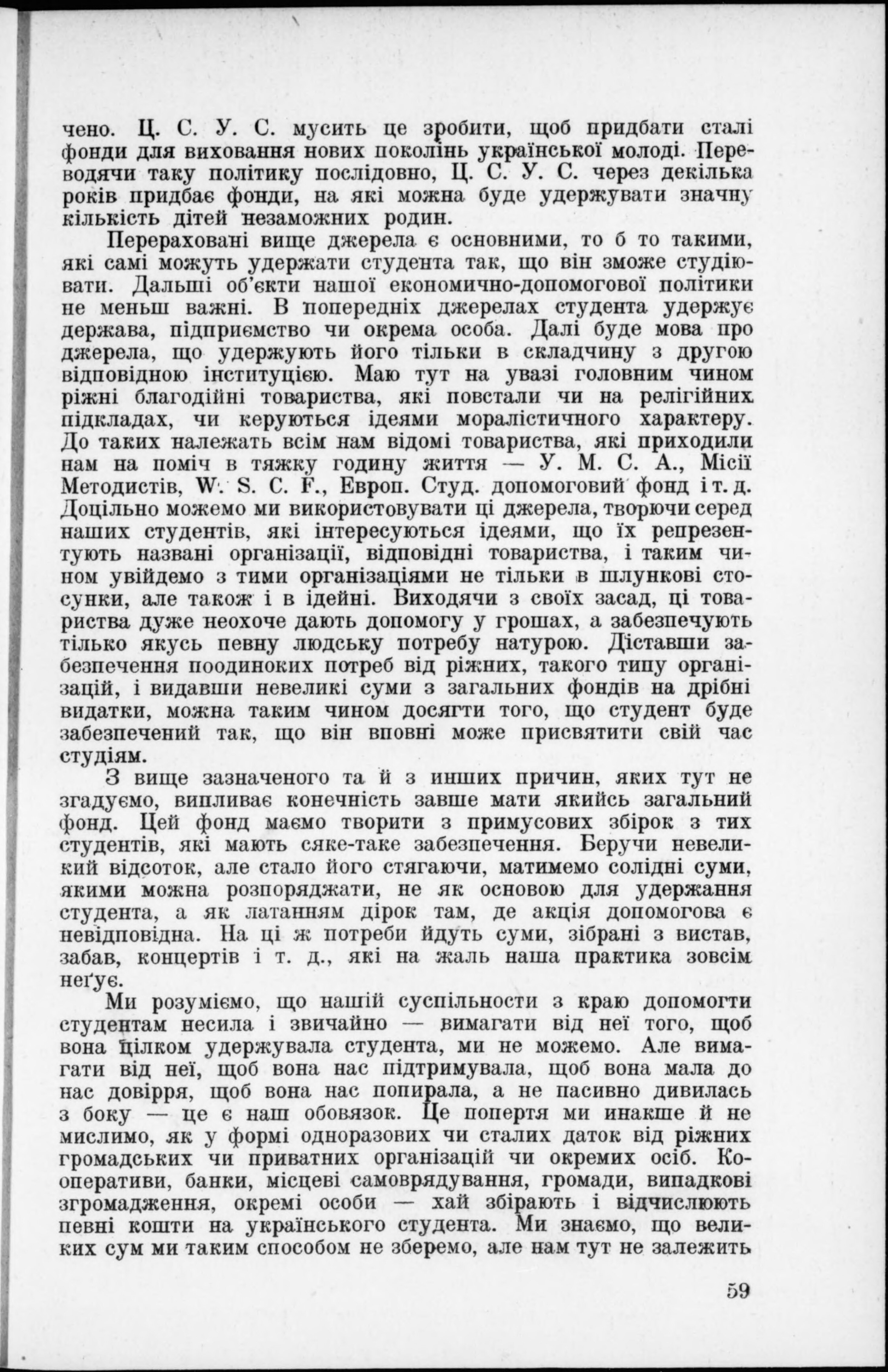 чено. Ц. С. У. С. мусить це зробити, щоб придбати сталі фонди для виховання нових поколінь української молоді. Переводячи таку політику послідовно, Ц. С. У. С. через декілька років придбає фонди, на які можна буде удержувати значну кількість дітей незаможних родин.

Перераховані вище джерела є основними, то б то такими, які самі можуть удержати студента так, що він зможе студіювати. Дальші об'єкти нашої економично-допомогової політики не меньш важні. В попередніх джерелах студента удержує держава, підприємство чи окрема особа. Далі буде мова про джерела, що удержують його тільки в складчину з другою відповідною інституцією. Маю тут на увазі головним чином ріжні благодійні товариства, які повстали чи на релігійних підкладах, чи керуються ідеями моралістичного характеру. До таких належать всім нам відомі товариства, які приходили нам на поміч в тяжку годину життя — У. М. С. А., Місії Методистів, W. S. C. F., Европ. Студ. допомоговий фонд і т. д. Доцільно можемо ми використовувати ці джерела, творючи серед наших студентів, які інтересуються ідеями, що їх репрезентують названі організації, відповідні товариства, і таким чином увійдемо з тими організаціями не тільки в шлункові стосунки, але також і в ідейні. Виходячи з своїх засад, ці товариства дуже неохоче дають допомогу у грошах, а забезпечують тілько якусь певну людську потребу натурою. Діставши забезпечення поодиноких потреб від ріжних, такого типу організацій, і видавши невеликі суми з загальних фондів на дрібні видатки, можна таким чином досягти того, що студент буде забезпечений так, що він вповні може присвятити свій час студіям.

З вище зазначеного та й з инших причин, яких тут не згадуємо, випливає конечність завше мати якийсь загальний фонд. Цей фонд маємо творити з примусових збірок з тих студентів, які мають сяке-таке забезпечення. Беручи невеликий відсоток, але стало його стягаючи, матимемо солідні суми, якими можна розпоряджати, не як основою для удержання студента, а як латанням дірок там, де акція допомогова є невідповідна. На ці ж потреби йдуть суми, зібрані з вистав, забав, концертів і т. д., які на жаль наша практика зовсім неґує.

Ми розуміємо, що нашій суспільности з краю допомогти студентам несила і звичайно — вимагати від неї того, щоб вона цілком удержувала студента, ми не можемо. Але вимагати від неї, щоб вона нас підтримувала, щоб вона мала до нас довірря, щоб вона нас попирала, а не пасивно дивилась з боку — це є наш обовязок. Це попертя ми инакше й не мислимо, як у формі одноразових чи сталих даток від ріжних громадських чи приватних організацій чи окремих осіб. Кооперативи, банки, місцеві самоврядування, громади, випадкові згромадження, окремі особи — хай збірають і відчислюють певні кошти на українського студента. Ми знаємо, що великих сум ми таким способом не зберемо, але нам тут не залежить

59